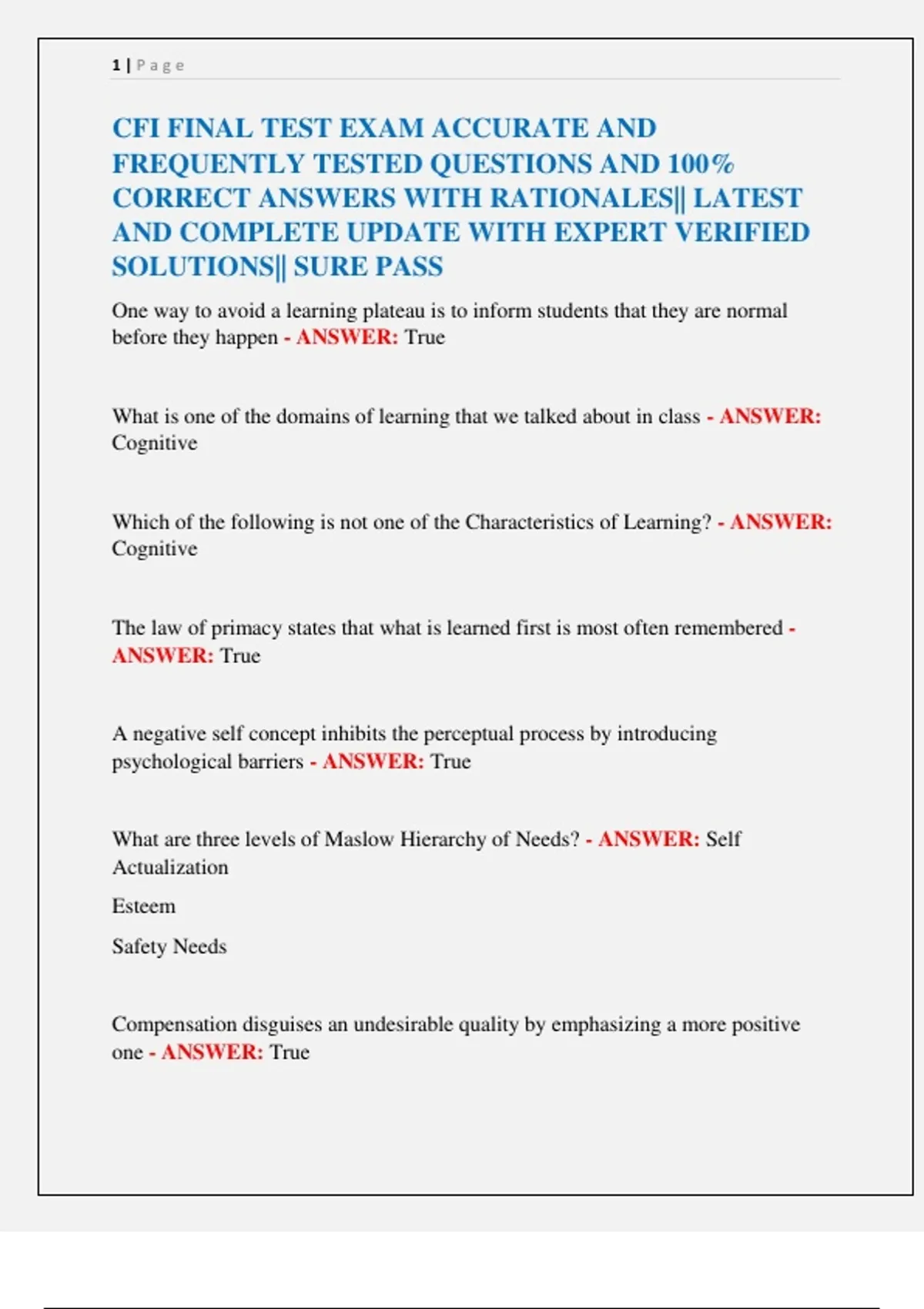 1 | Page

CFI FINAL TEST EXAM ACCURATE AND FREQUENTLY TESTED QUESTIONS AND 100% CORRECT ANSWERS WITH RATIONALES|| LATEST AND COMPLETE UPDATE WITH EXPERT VERIFIED SOLUTIONS|| SURE PASS

One way to avoid a learning plateau is to inform students that they are normal before they happen - ANSWER: True

What is one of the domains of learning that we talked about in class - ANSWER: Cognitive

Which of the following is not one of the Characteristics of Learning? - ANSWER: Cognitive

The law of primacy states that what is learned first is most often remembered - ANSWER: True

A negative self concept inhibits the perceptual process by introducing psychological barriers - ANSWER: True

What are three levels of Maslow Hierarchy of Needs? - ANSWER: Self Actualization

Esteem

Safety Needs

Compensation disguises an undesirable quality by emphasizing a more positive one - ANSWER: True